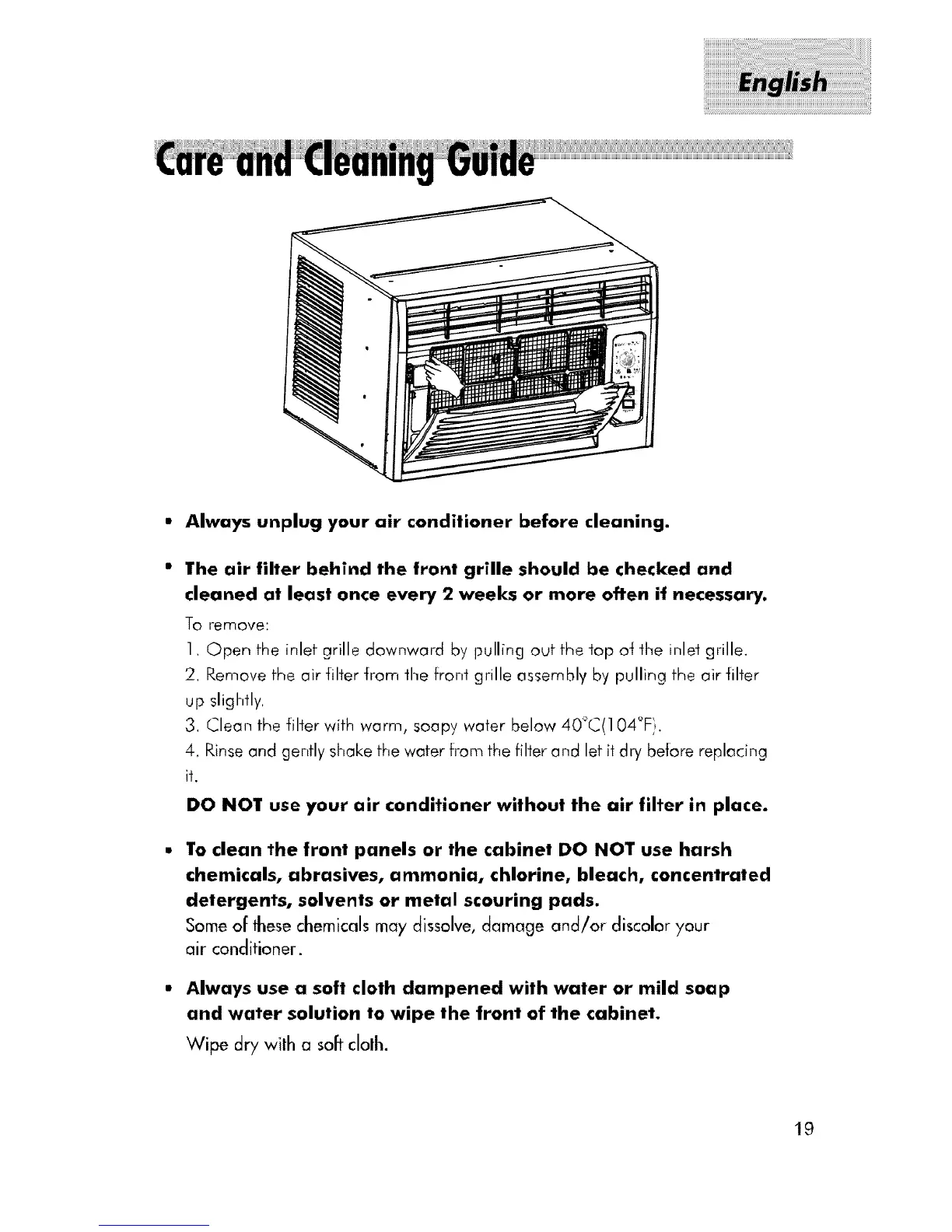 English

Care and Cleaning Guide

• Always unplug your air conditioner before cleaning.

• The air filter behind the front grille should be checked and cleaned at least once every 2 weeks or more often if necessary.

To remove:

1. Open the inlet grille downward by pulling out the top of the inlet grille.

2. Remove the air filter from the front grille assembly by pulling the air filter up slightly.

3. Clean the filter with warm, soapy water below 40°C(104°F).

4. Rinse and gently shake the water from the filter and let it dry before replacing it.

DO NOT use your air conditioner without the air filter in place.

• To clean the front panels or the cabinet DO NOT use harsh chemicals, abrasives, ammonia, chlorine, bleach, concentrated detergents, solvents or metal scouring pads.

Some of these chemicals may dissolve, damage and/or discolor your air conditioner.

• Always use a soft cloth dampened with water or mild soap and water solution to wipe the front of the cabinet.

Wipe dry with a soft cloth.

19